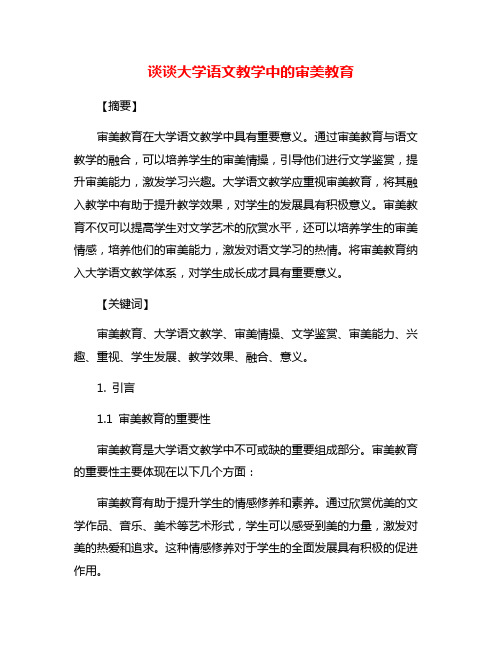 谈谈大学语文教学中的审美教育

【摘要】

审美教育在大学语文教学中具有重要意义。通过审美教育与语文教学的融合，可以培养学生的审美情操，引导他们进行文学鉴赏，提升审美能力，激发学习兴趣。大学语文教学应重视审美教育，将其融入教学中有助于提升教学效果，对学生的发展具有积极意义。审美教育不仅可以提高学生对文学艺术的欣赏水平，还可以培养学生的审美情感，培养他们的审美能力，激发对语文学习的热情。将审美教育纳入大学语文教学体系，对学生成长成才具有重要意义。

【关键词】

审美教育、大学语文教学、审美情操、文学鉴赏、审美能力、兴趣、重视、学生发展、教学效果、融合、意义。

1. 引言

1.1 审美教育的重要性

审美教育是大学语文教学中不可或缺的重要组成部分。审美教育的重要性主要体现在以下几个方面：

审美教育有助于提升学生的情感修养和素养。通过欣赏优美的文学作品、音乐、美术等艺术形式，学生可以感受到美的力量，激发对美的热爱和追求。这种情感修养对于学生的全面发展具有积极的促进作用。